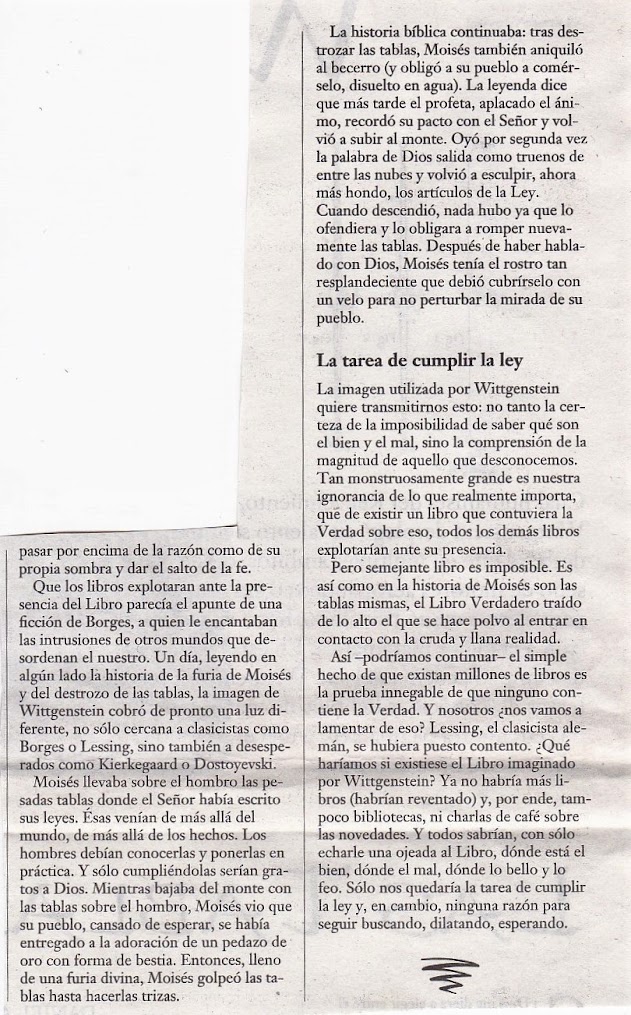 pasar por encima de la razón como de su propia sombra y dar el salto de la fe.

Que los libros explotaran ante la presencia del Libro parecía el apunte de una ficción de Borges, a quien le encantaban las intrusiones de otros mundos que desordenan el nuestro. Un día, leyendo en algún lado la historia de la furia de Moisés y del destrozo de las tablas, la imagen de Wittgenstein cobró de pronto una luz diferente, no sólo cercana a clasicistas como Borges o Lessing, sino también a desesperados como Kierkegaard o Dostoyevski.

Moisés llevaba sobre el hombro las pesadas tablas donde el Señor había escrito sus leyes. Ésas venían de más allá del mundo, de más allá de los hechos. Los hombres debían conocerlas y ponerlas en práctica. Y sólo cumpliéndolas serían gratos a Dios. Mientras bajaba del monte con las tablas sobre el hombro, Moisés vio que su pueblo, cansado de esperar, se había entregado a la adoración de un pedazo de oro con forma de bestia. Entonces, lleno de una furia divina, Moisés golpeó las tablas hasta hacerlas trizas.

La historia bíblica continuaba: tras destrozar las tablas, Moisés también aniquiló al becerro (y obligó a su pueblo a comérselo, disuelto en agua). La leyenda dice que más tarde el profeta, aplacado el ánimo, recordó su pacto con el Señor y volvió a subir al monte. Oyó por segunda vez la palabra de Dios salida como truenos de entre las nubes y volvió a esculpir, ahora más hondo, los artículos de la Ley. Cuando descendió, nada hubo ya que lo ofendiera y lo obligara a romper nuevamente las tablas. Después de haber hablado con Dios, Moisés tenía el rostro tan resplandeciente que debió cubrírselo con un velo para no perturbar la mirada de su pueblo.

La tarea de cumplir la ley

La imagen utilizada por Wittgenstein quiere transmitirnos esto: no tanto la certeza de la imposibilidad de saber qué son el bien y el mal, sino la comprensión de la magnitud de aquello que desconocemos. Tan monstruosamente grande es nuestra ignorancia de lo que realmente importa, que de existir un libro que contuviera la Verdad sobre eso, todos los demás libros explotarían ante su presencia.

Pero semejante libro es imposible. Es así como en la historia de Moisés son las tablas mismas, el Libro Verdadero traído de lo alto el que se hace polvo al entrar en contacto con la cruda y llana realidad.

Así –podríamos continuar– el simple hecho de que existan millones de libros es la prueba innegable de que ninguno contiene la Verdad. Y nosotros ¿nos vamos a lamentar de eso? Lessing, el clasicista alemán, se hubiera puesto contento. ¿Qué haríamos si existiese el Libro imaginado por Wittgenstein? Ya no habría más libros (habrían reventado) y, por ende, tampoco bibliotecas, ni charlas de café sobre las novedades. Y todos sabrían, con sólo echarle una ojeada al Libro, dónde está el bien, dónde el mal, dónde lo bello y lo feo. Sólo nos quedaría la tarea de cumplir la ley y, en cambio, ninguna razón para seguir buscando, dilatando, esperando.